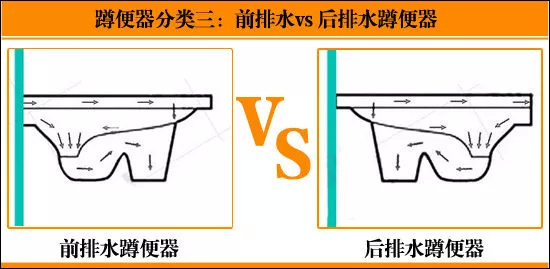 蹲便器分类三：前排水vs 后排水蹲便器

VS

前排水蹲便器

后排水蹲便器